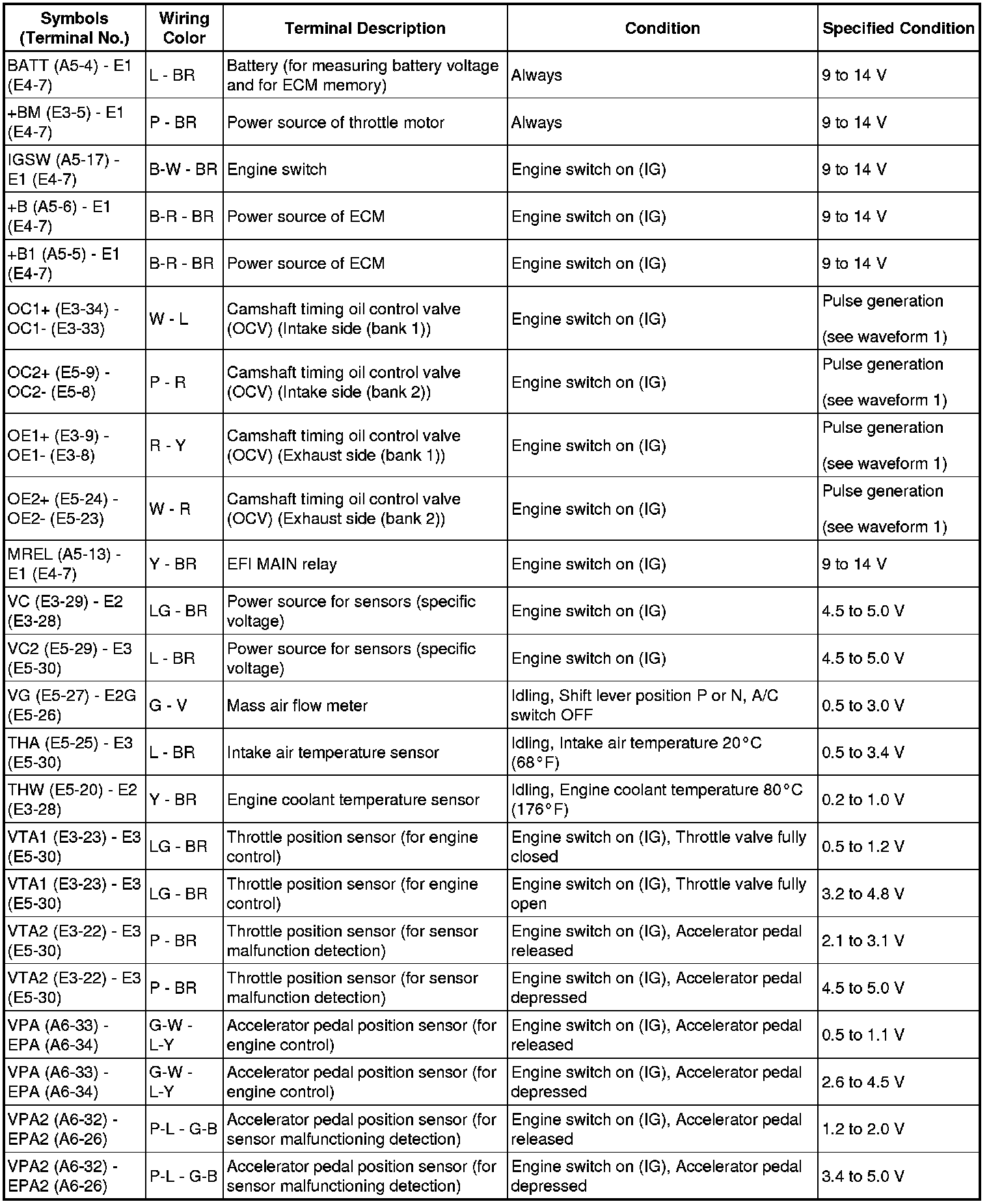 | Symbols (Terminal No.) | Wiring Color | Terminal Description | Condition | Specified Condition |
|---|---|---|---|---|
| BATT (A5-4) - E1 (E4-7) | L - BR | Battery (for measuring battery voltage and for ECM memory) | Always | 9 to 14 V |
| +BM (E3-5) - E1 (E4-7) | P - BR | Power source of throttle motor | Always | 9 to 14 V |
| IGSW (A5-17) - E1 (E4-7) | B-W - BR | Engine switch | Engine switch on (IG) | 9 to 14 V |
| +B (A5-6) - E1 (E4-7) | B-R - BR | Power source of ECM | Engine switch on (IG) | 9 to 14 V |
| +B1 (A5-5) - E1 (E4-7) | B-R - BR | Power source of ECM | Engine switch on (IG) | 9 to 14 V |
| OC1+ (E3-34) - OC1- (E3-33) | W - L | Camshaft timing oil control valve (OCV) (Intake side (bank 1)) | Engine switch on (IG) | Pulse generation (see waveform 1) |
| OC2+ (E5-9) - OC2- (E5-8) | P - R | Camshaft timing oil control valve (OCV) (Intake side (bank 2)) | Engine switch on (IG) | Pulse generation (see waveform 1) |
| OE1+ (E3-9) - OE1- (E3-8) | R - Y | Camshaft timing oil control valve (OCV) (Exhaust side (bank 1)) | Engine switch on (IG) | Pulse generation (see waveform 1) |
| OE2+ (E5-24) - OE2- (E5-23) | W - R | Camshaft timing oil control valve (OCV) (Exhaust side (bank 2)) | Engine switch on (IG) | Pulse generation (see waveform 1) |
| MREL (A5-13) - E1 (E4-7) | Y - BR | EFI MAIN relay | Engine switch on (IG) | 9 to 14 V |
| VC (E3-29) - E2 (E3-28) | LG - BR | Power source for sensors (specific voltage) | Engine switch on (IG) | 4.5 to 5.0 V |
| VC2 (E5-29) - E3 (E5-30) | L - BR | Power source for sensors (specific voltage) | Engine switch on (IG) | 4.5 to 5.0 V |
| VG (E5-27) - E2G (E5-26) | G - V | Mass air flow meter | Idling, Shift lever position P or N, A/C switch OFF | 0.5 to 3.0 V |
| THA (E5-25) - E3 (E5-30) | L - BR | Intake air temperature sensor | Idling, Intake air temperature 20°C (68°F) | 0.5 to 3.4 V |
| THW (E5-20) - E2 (E3-28) | Y - BR | Engine coolant temperature sensor | Idling, Engine coolant temperature 80°C (176°F) | 0.2 to 1.0 V |
| VTA1 (E3-23) - E3 (E5-30) | LG - BR | Throttle position sensor (for engine control) | Engine switch on (IG), Throttle valve fully closed | 0.5 to 1.2 V |
| VTA1 (E3-23) - E3 (E5-30) | LG - BR | Throttle position sensor (for engine control) | Engine switch on (IG), Throttle valve fully open | 3.2 to 4.8 V |
| VTA2 (E3-22) - E3 (E5-30) | P - BR | Throttle position sensor (for sensor malfunction detection) | Engine switch on (IG), Accelerator pedal released | 2.1 to 3.1 V |
| VTA2 (E3-22) - E3 (E5-30) | P - BR | Throttle position sensor (for sensor malfunction detection) | Engine switch on (IG), Accelerator pedal depressed | 4.5 to 5.0 V |
| VPA (A6-33) - EPA (A6-34) | G-W - L-Y | Accelerator pedal position sensor (for engine control) | Engine switch on (IG), Accelerator pedal released | 0.5 to 1.1 V |
| VPA (A6-33) - EPA (A6-34) | G-W - L-Y | Accelerator pedal position sensor (for engine control) | Engine switch on (IG), Accelerator pedal depressed | 2.6 to 4.5 V |
| VPA2 (A6-32) - EPA2 (A6-26) | P-L - G-B | Accelerator pedal position sensor (for sensor malfunctioning detection) | Engine switch on (IG), Accelerator pedal released | 1.2 to 2.0 V |
| VPA2 (A6-32) - EPA2 (A6-26) | P-L - G-B | Accelerator pedal position sensor (for sensor malfunctioning detection) | Engine switch on (IG), Accelerator pedal depressed | 3.4 to 5.0 V |